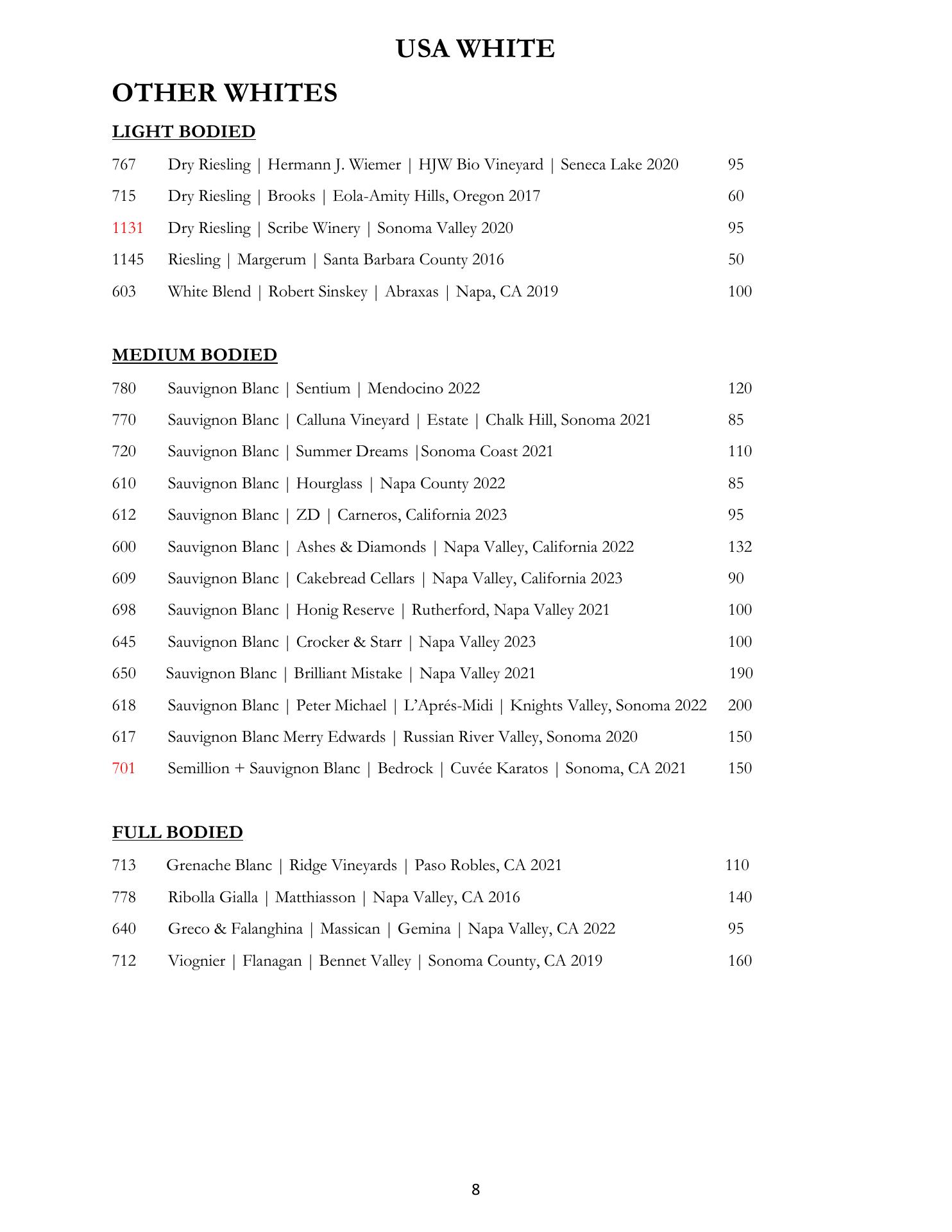 USA WHITE

OTHER WHITES

LIGHT BODIED

767 Dry Riesling | Hermann J. Wiemer | HJW Bio Vineyard | Seneca Lake 2020 95

715 Dry Riesling | Brooks | Eola-Amity Hills, Oregon 2017 60

1131 Dry Riesling | Scribe Winery | Sonoma Valley 2020 95

1145 Riesling | Margerum | Santa Barbara County 2016 50

603 White Blend | Robert Sinskey | Abraxas | Napa, CA 2019 100

MEDIUM BODIED

780 Sauvignon Blanc | Sentium | Mendocino 2022 120

770 Sauvignon Blanc | Calluna Vineyard | Estate | Chalk Hill, Sonoma 2021 85

720 Sauvignon Blanc | Summer Dreams |Sonoma Coast 2021 110

610 Sauvignon Blanc | Hourglass | Napa County 2022 85

612 Sauvignon Blanc | ZD | Carneros, California 2023 95

600 Sauvignon Blanc | Ashes & Diamonds | Napa Valley, California 2022 132

609 Sauvignon Blanc | Cakebread Cellars | Napa Valley, California 2023 90

698 Sauvignon Blanc | Honig Reserve | Rutherford, Napa Valley 2021 100

645 Sauvignon Blanc | Crocker & Starr | Napa Valley 2023 100

650 Sauvignon Blanc | Brilliant Mistake | Napa Valley 2021 190

618 Sauvignon Blanc | Peter Michael | L'Aprés-Midi | Knights Valley, Sonoma 2022 200

617 Sauvignon Blanc Merry Edwards | Russian River Valley, Sonoma 2020 150

701 Semillion + Sauvignon Blanc | Bedrock | Cuvée Karatos | Sonoma, CA 2021 150

FULL BODIED

713 Grenache Blanc | Ridge Vineyards | Paso Robles, CA 2021 110

778 Ribolla Gialla | Matthiasson | Napa Valley, CA 2016 140

640 Greco & Falanghina | Massican | Gemina | Napa Valley, CA 2022 95

712 Viognier | Flanagan | Bennet Valley | Sonoma County, CA 2019 160

8